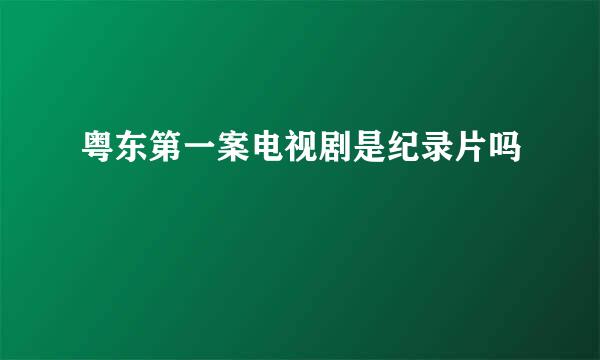 粤东第一案电视剧是纪录片吗